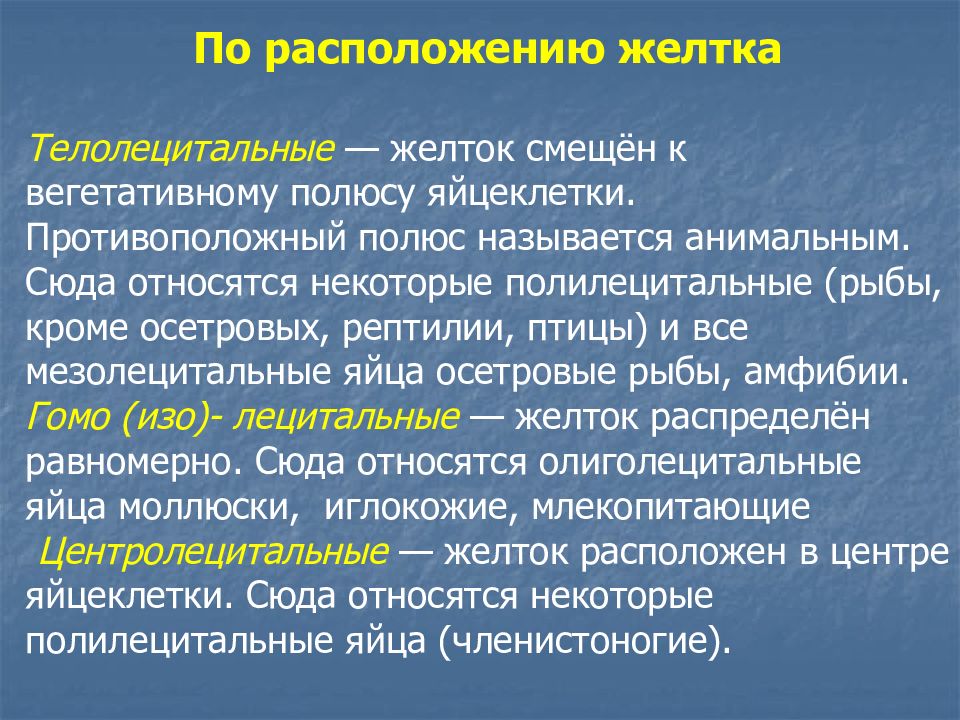 По расположению желтка

Телолецитальные — желток смещён к вегетативному полюсу яйцеклетки. Противоположный полюс называется анимальным. Сюда относятся некоторые полилецитальные (рыбы, кроме осетровых, рептилии, птицы) и все мезолецитальные яйца осетровые рыбы, амфибии.
Гомо (изо)- лецитальные — желток распределён равномерно. Сюда относятся олиголецитальные яйца моллюски, иглокожие, млекопитающие
Центролецитальные — желток расположен в центре яйцеклетки. Сюда относятся некоторые полилецитальные яйца (членистоногие).